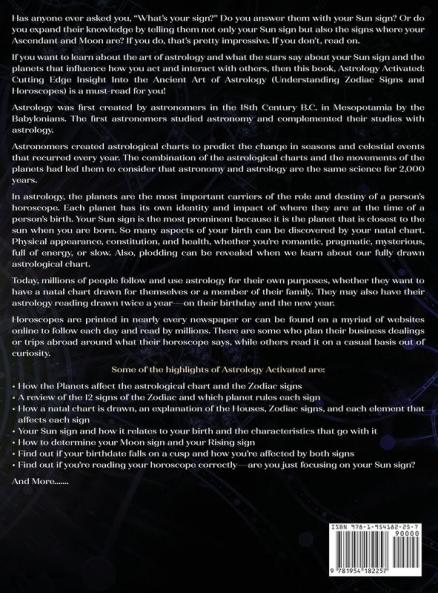 Has anyone ever asked you, "What's your sign?" Do you answer them with your Sun sign? Or do you expand their knowledge by telling them not only your Sun sign but also the signs where your Ascendant and Moon are? If you do, that's pretty impressive. If you don't, read on.

If you want to learn about the art of astrology and what the stars say about your Sun sign and the planets that influence how you act and interact with others, then this book, Astrology Activated: Cutting Edge Insight Into the Ancient Art of Astrology (Understanding Zodiac Signs and Horoscopes) is a must-read for you!

Astrology was first created by astronomers in the 18th Century B.C. in Mesopotamia by the Babylonians. The first astronomers studied astronomy and complemented their studies with astrology.

Astronomers created astrological charts to predict the change in seasons and celestial events that recurred every year. The combination of the astrological charts and the movements of the planets had led them to consider that astronomy and astrology are the same science for 2,000 years.

In astrology, the planets are the most important carriers of the role and destiny of a person's horoscope. Each planet has its own identity and impact of where they are at the time of a person's birth. Your Sun sign is the most prominent because it is the planet that is closest to the sun when you are born. So many aspects of your birth can be discovered by your natal chart. Physical appearance, constitution, and health, whether you're romantic, pragmatic, mysterious, full of energy, or slow. Also, plodding can be revealed when we learn about our fully drawn astrological chart.

Today, millions of people follow and use astrology for their own purposes, whether they want to have a natal chart drawn for themselves or a member of their family. They may also have their astrology reading drawn twice a year—on their birthday and the new year.

Horoscopes are printed in nearly every newspaper or can be found on a myriad of websites online to follow each day and read by millions. There are some who plan their business dealings or trips abroad around what their horoscope says, while others read it on a casual basis out of curiosity.

Some of the highlights of Astrology Activated are:

• How the Planets affect the astrological chart and the Zodiac signs
• A review of the 12 signs of the Zodiac and which planet rules each sign
• How a natal chart is drawn, an explanation of the Houses, Zodiac signs, and each element that affects each sign
• Your Sun sign and how it relates to your birth and the characteristics that go with it
• How to determine your Moon sign and your Rising sign
• Find out if your birthdate falls on a cusp and how you're affected by both signs
• Find out if you're reading your horoscope correctly—are you just focusing on your Sun sign?

And More.......

ISBN 978-1-954182-25-7
90000
9 781954 182257